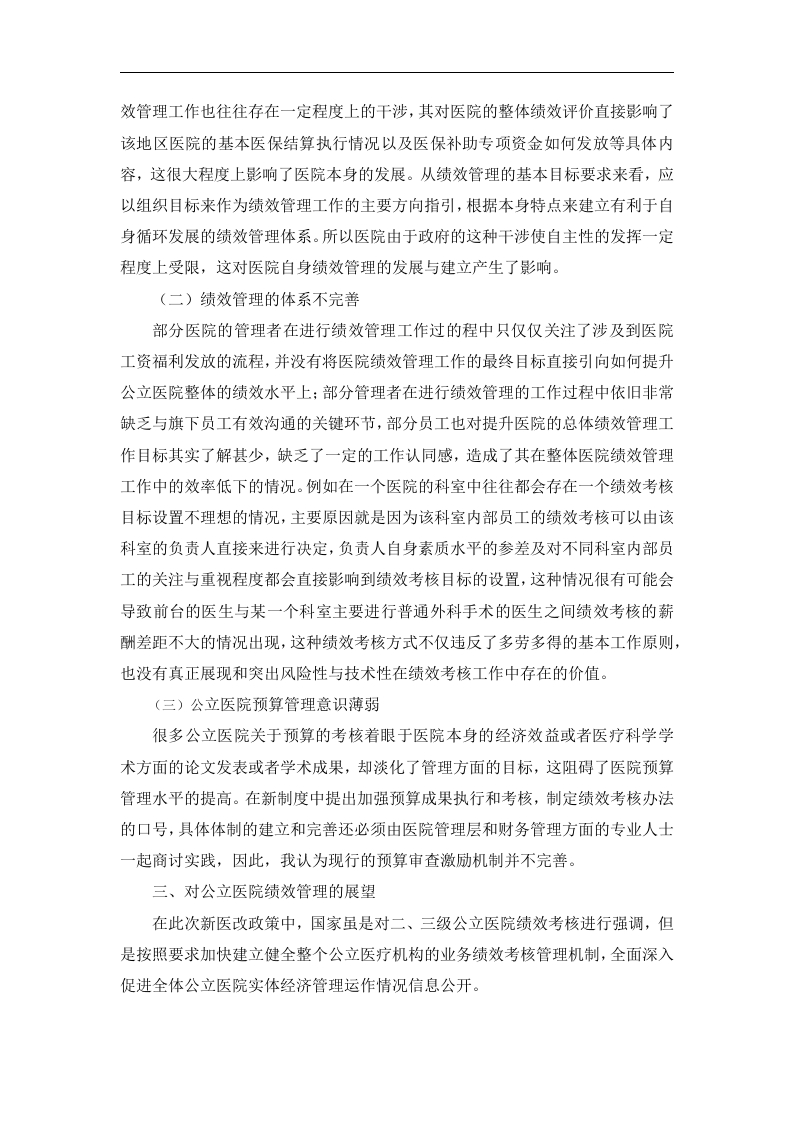 效管理工作也往往存在一定程度上的干涉，其对医院的整体绩效评价直接影响了该地区医院的基本医保结算执行情况以及医保补助专项资金如何发放等具体内容，这很大程度上影响了医院本身的发展。从绩效管理的基本目标要求来看，应以组织目标来作为绩效管理工作的主要方向指引，根据本身特点来建立有利于自身循环发展的绩效管理体系。所以医院由于政府的这种干涉使自主性的发挥一定程度上受限，这对医院自身绩效管理的发展与建立产生了影响。

（二）绩效管理的体系不完善

部分医院的管理者在进行绩效管理工作过的程中只仅仅关注了涉及到医院工资福利发放的流程，并没有将医院绩效管理工作的最终目标直接引向如何提升公立医院整体的绩效水平上；部分管理者在进行绩效管理的工作过程中依旧非常缺乏与旗下员工有效沟通的关键环节，部分员工也对提升医院的总体绩效管理工作目标其实了解甚少，缺乏了一定的工作认同感，造成了其在整体医院绩效管理工作中的效率低下的情况。例如在一个医院的科室中往往都会存在一个绩效考核目标设置不理想的情况，主要原因就是因为该科室内部员工的绩效考核可以由该科室的负责人直接来进行决定，负责人自身素质水平的参差及对不同科室内部员工的关注与重视程度都会直接影响到绩效考核目标的设置，这种情况很有可能会导致前台的医生与某一个科室主要进行普通外科手术的医生之间绩效考核的薪酬差距不大的情况出现，这种绩效考核方式不仅违反了多劳多得的基本工作原则，也没有真正展现和突出风险性与技术性在绩效考核工作中存在的价值。

（三）公立医院预算管理意识薄弱

很多公立医院关于预算的考核着眼于医院本身的经济效益或者医疗科学学术方面的论文发表或者学术成果，却淡化了管理方面的目标，这阻碍了医院预算管理水平的提高。在新制度中提出加强预算成果执行和考核，制定绩效考核办法的口号，具体体制的建立和完善还必须由医院管理层和财务管理方面的专业人士一起商讨实践，因此，我认为现行的预算审查激励机制并不完善。

三、对公立医院绩效管理的展望

在此次新医改政策中，国家虽是对二、三级公立医院绩效考核进行强调，但是按照要求加快建立健全整个公立医疗机构的业务绩效考核管理机制，全面深入促进全体公立医院实体经济管理运作情况信息公开。